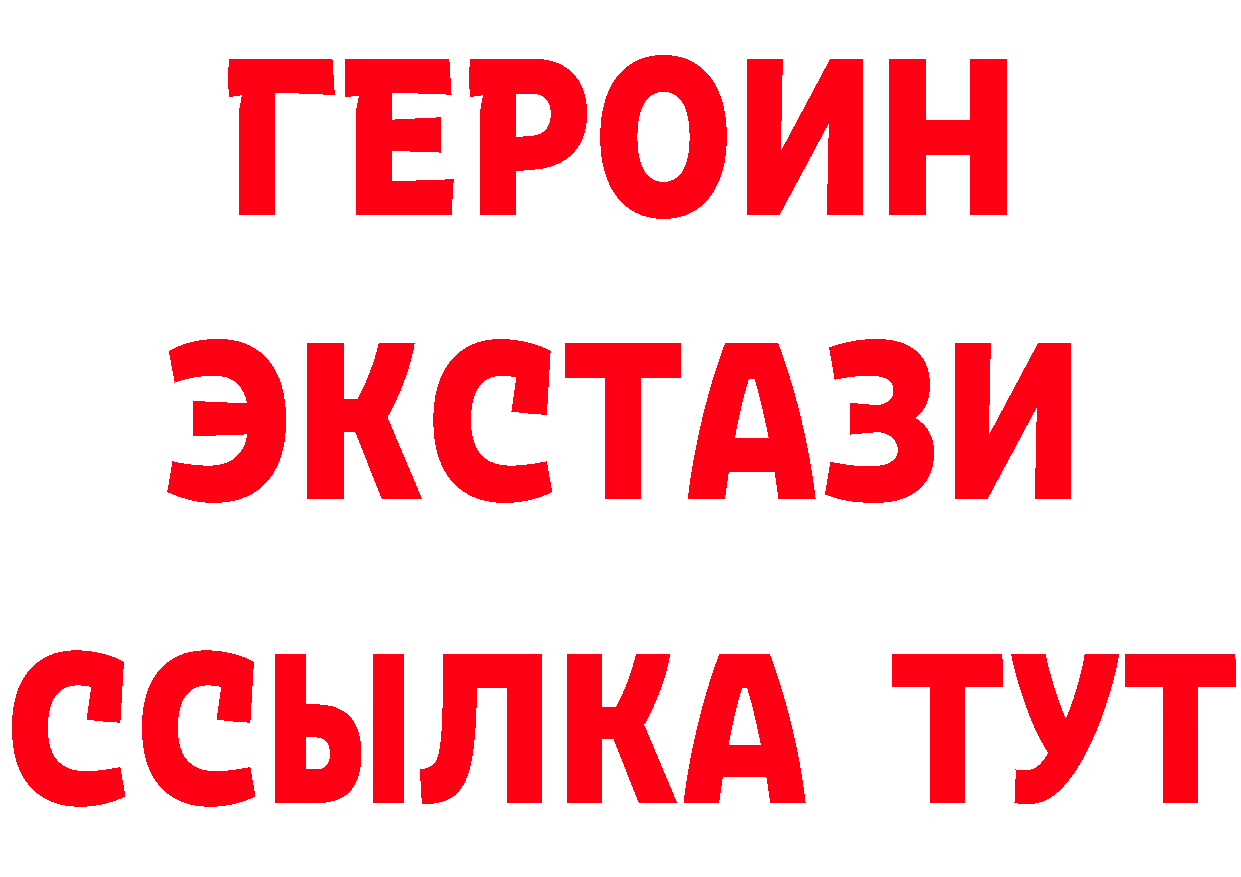 ГЕРОИН ЭКСТАЗИ ССЫЛКА ТУТ